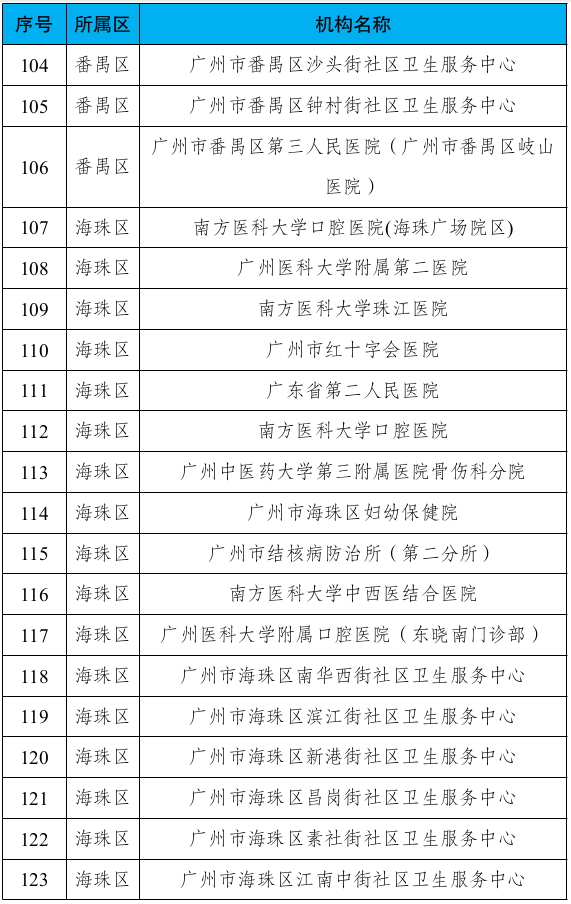 | 序号 | 所属区 | 机构名称 |
|---|---|---|
| 104 | 番禺区 | 广州市番禺区沙头街社区卫生服务中心 |
| 105 | 番禺区 | 广州市番禺区钟村街社区卫生服务中心 |
| 106 | 番禺区 | 广州市番禺区第三人民医院（广州市番禺区岐山医院） |
| 107 | 海珠区 | 南方医科大学口腔医院(海珠广场院区) |
| 108 | 海珠区 | 广州医科大学附属第二医院 |
| 109 | 海珠区 | 南方医科大学珠江医院 |
| 110 | 海珠区 | 广州市红十字会医院 |
| 111 | 海珠区 | 广东省第二人民医院 |
| 112 | 海珠区 | 南方医科大学口腔医院 |
| 113 | 海珠区 | 广州中医药大学第三附属医院骨伤科分院 |
| 114 | 海珠区 | 广州市海珠区妇幼保健院 |
| 115 | 海珠区 | 广州市结核病防治所（第二分所） |
| 116 | 海珠区 | 南方医科大学中西医结合医院 |
| 117 | 海珠区 | 广州医科大学附属口腔医院（东晓南门诊部） |
| 118 | 海珠区 | 广州市海珠区南华西街社区卫生服务中心 |
| 119 | 海珠区 | 广州市海珠区滨江街社区卫生服务中心 |
| 120 | 海珠区 | 广州市海珠区新港街社区卫生服务中心 |
| 121 | 海珠区 | 广州市海珠区昌岗街社区卫生服务中心 |
| 122 | 海珠区 | 广州市海珠区素社街社区卫生服务中心 |
| 123 | 海珠区 | 广州市海珠区江南中街社区卫生服务中心 |